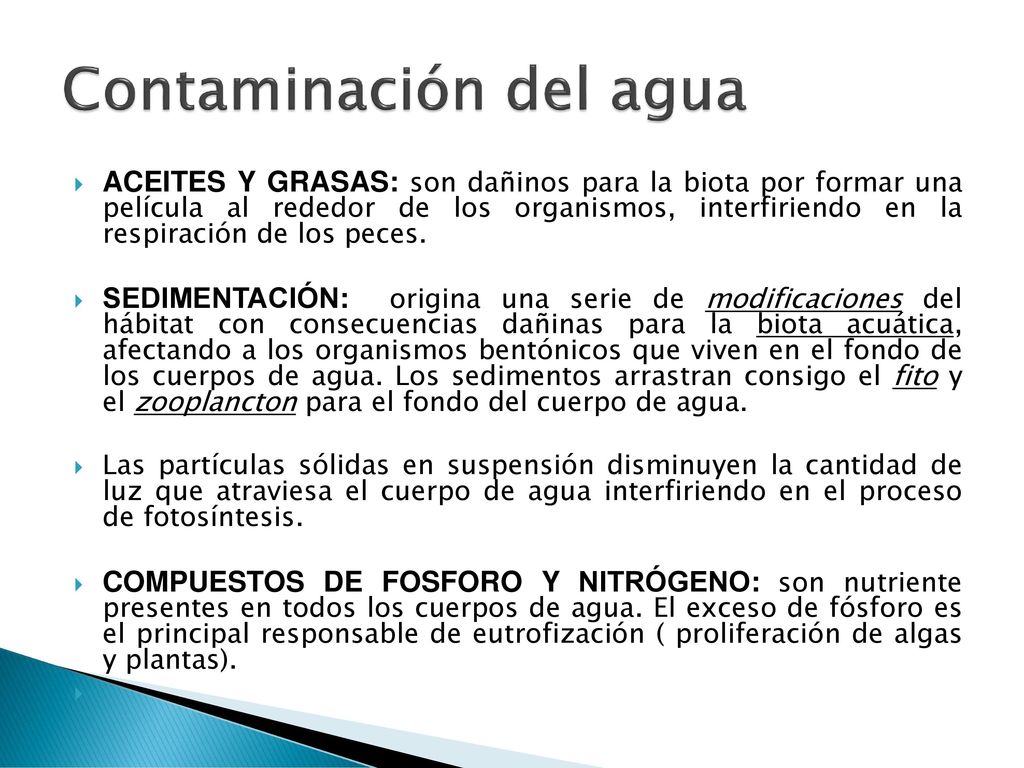 Contaminación del agua

ACEITES Y GRASAS: son dañinos para la biota por formar una película al rededor de los organismos, interfiriendo en la respiración de los peces.

SEDIMENTACIÓN: origina una serie de modificaciones del hábitat con consecuencias dañinas para la biota acuática, afectando a los organismos bentónicos que viven en el fondo de los cuerpos de agua. Los sedimentos arrastran consigo el fito y el zooplancton para el fondo del cuerpo de agua.

Las partículas sólidas en suspensión disminuyen la cantidad de luz que atraviesa el cuerpo de agua interfiriendo en el proceso de fotosíntesis.

COMPUESTOS DE FOSFORO Y NITRÓGENO: son nutriente presentes en todos los cuerpos de agua. El exceso de fósforo es el principal responsable de eutrofización ( proliferación de algas y plantas).